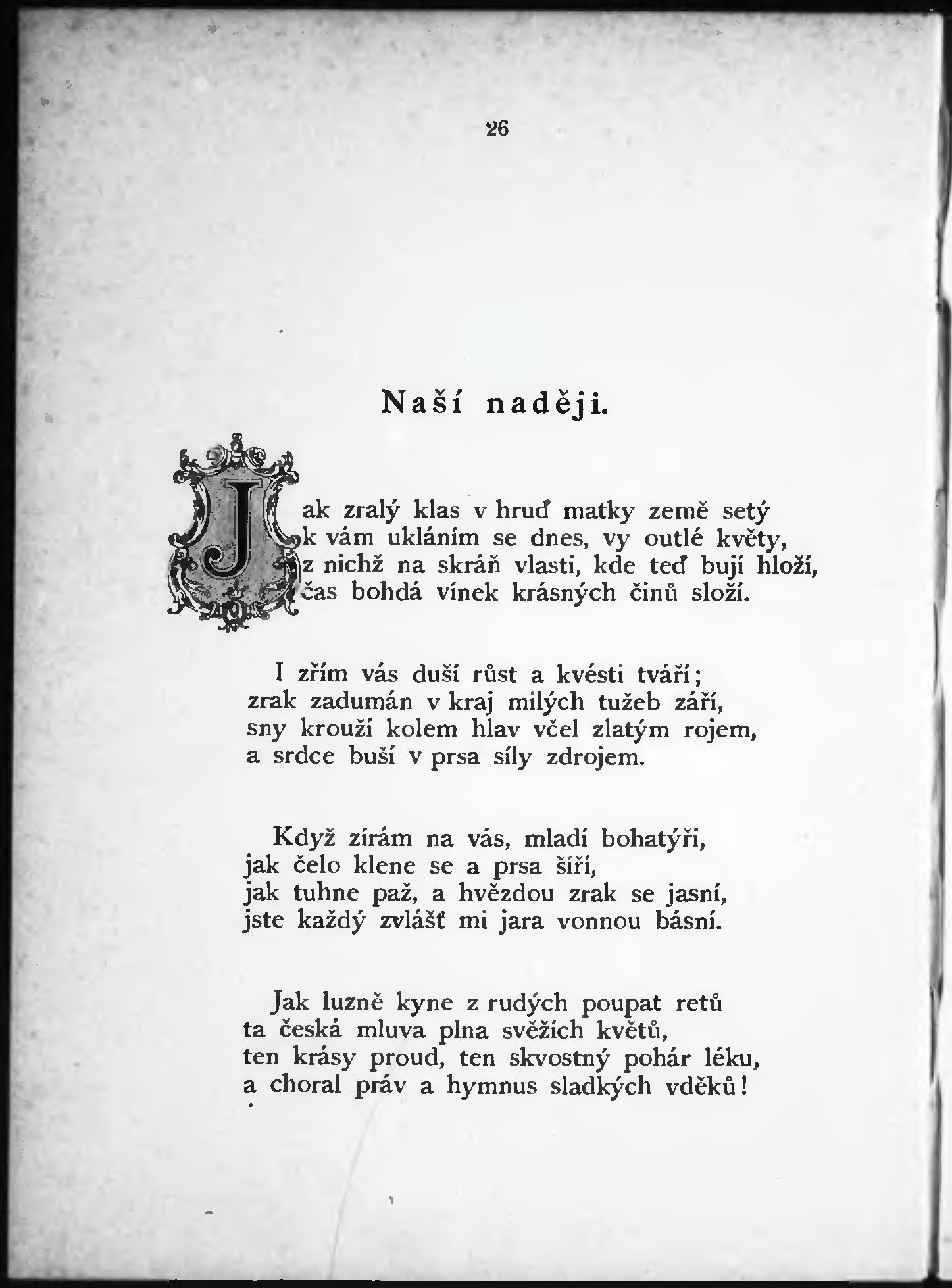 26

Naší naději.

Jak zralý klas v hruď matky země setý
k vám ukláním se dnes, vy outlé květy,
z nichž na skráň vlasti, kde teď bují hloží,
čas bohdá vínek krásných činů složí.

I zřím vás duší růst a kvésti tváří;
zrak zadumán v kraj milých tužeb září,
sny krouží kolem hlav včel zlatým rojem,
a srdce buší v prsa síly zdrojem.

Když zírám na vás, mladí bohatýři,
jak čelo klene se a prsa šíří,
jak tuhne paž, a hvězdou zrak se jasní,
jste každý zvlášť mi jara vonnou básní.

Jak luzně kyne z rudých poupat retů
ta česká mluva plna svěžích květů,
ten krásy proud, ten skvostný pohár léku,
a choral práv a hymnus sladkých vděků!